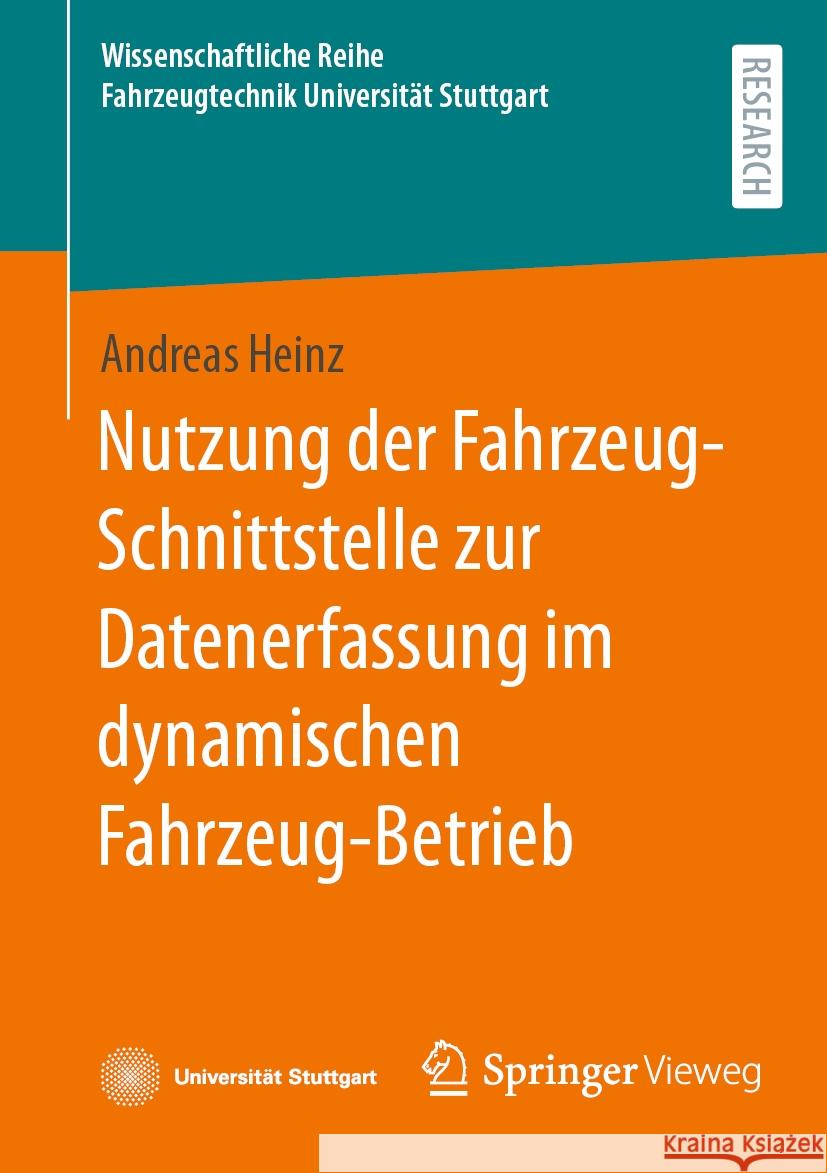 Wissenschaftliche Reihe
Fahrzeugtechnik Universität Stuttgart

RESEARCH

Andreas Heinz

Nutzung der Fahrzeug-Schnittstelle zur Datenerfassung im dynamischen Fahrzeug-Betrieb

Universität Stuttgart

Springer Vieweg